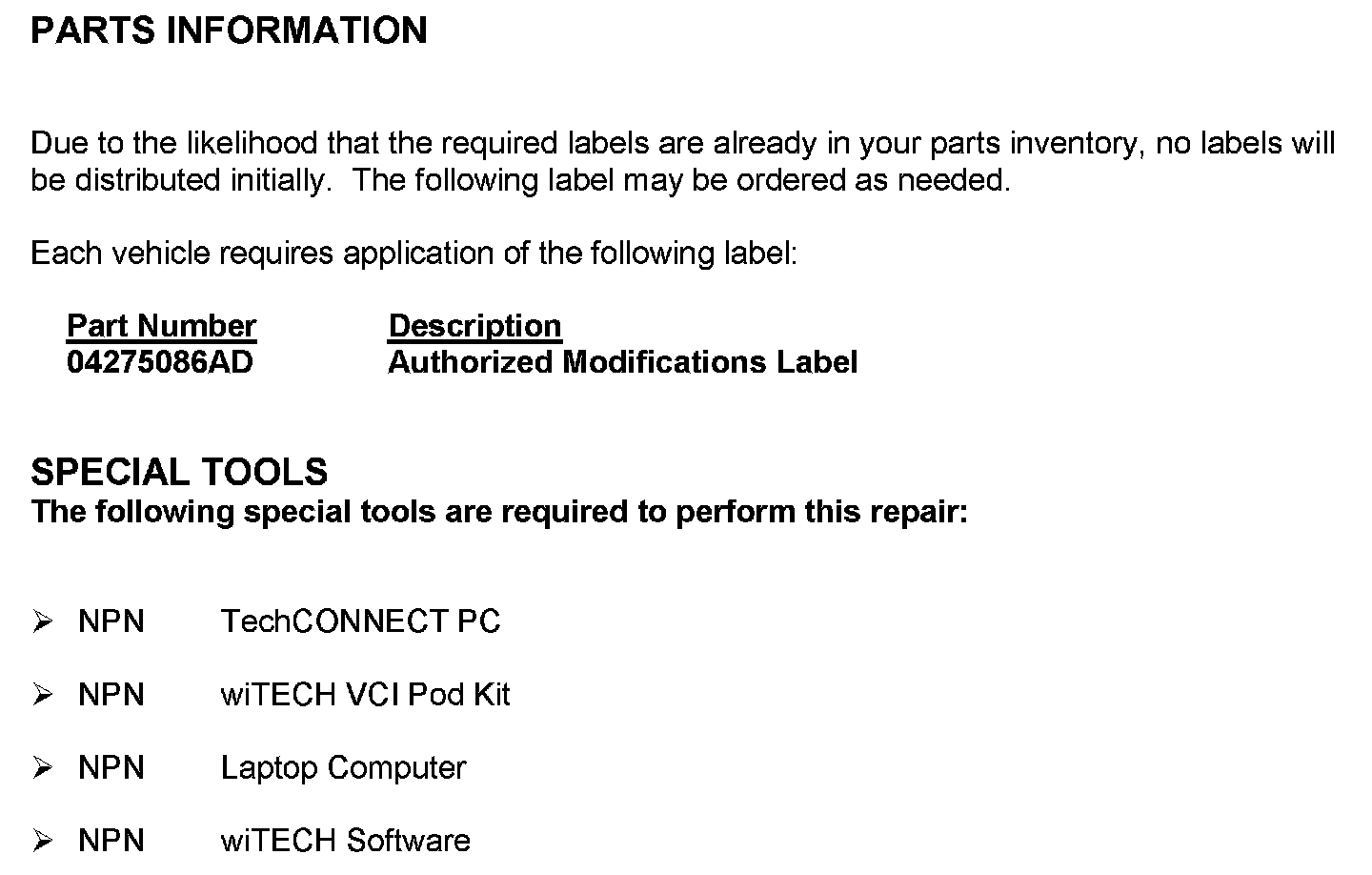 PARTS INFORMATION

Due to the likelihood that the required labels are already in your parts inventory, no labels will be distributed initially.  The following label may be ordered as needed.

Each vehicle requires application of the following label:

| Part Number | Description |
|---|---|
| 04275086AD | Authorized Modifications Label |

SPECIAL TOOLS
The following special tools are required to perform this repair:

➢ NPN TechCONNECT PC

➢ NPN wiTECH VCI Pod Kit

➢ NPN Laptop Computer

➢ NPN wiTECH Software